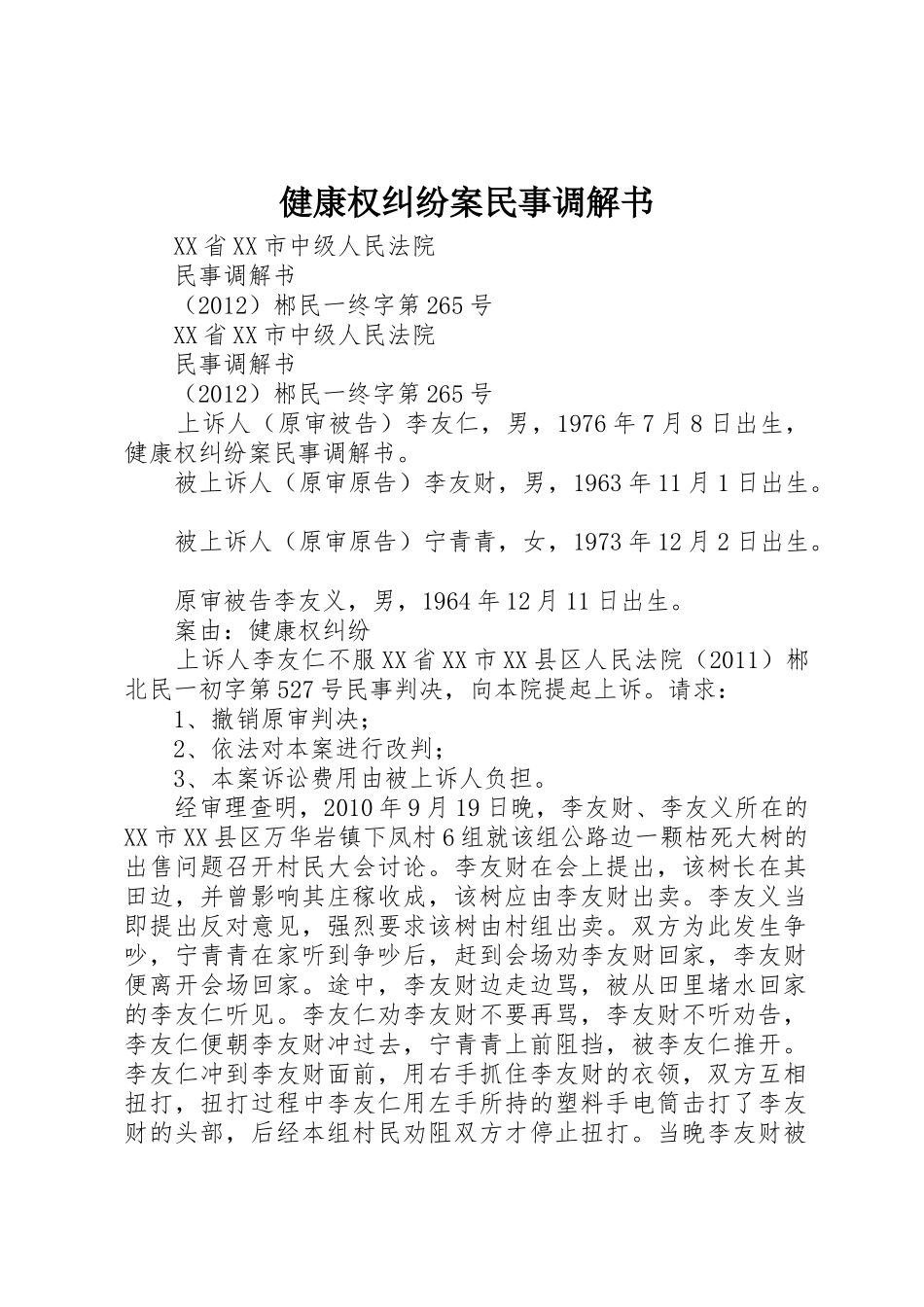 健康权纠纷案民事调解书

XX省XX市中级人民法院

民事调解书

（2012）郴民一终字第265号

XX省XX市中级人民法院

民事调解书

（2012）郴民一终字第265号

上诉人（原审被告）李友仁，男，1976年7月8日出生，健康权纠纷案民事调解书。

被上诉人（原审原告）李友财，男，1963年11月1日出生。

被上诉人（原审原告）宁青青，女，1973年12月2日出生。

原审被告李友义，男，1964年12月11日出生。

案由：健康权纠纷

上诉人李友仁不服XX省XX市XX县区人民法院（2011）郴北民一初字第527号民事判决，向本院提起上诉。请求：

1、撤销原审判决；

2、依法对本案进行改判；

3、本案诉讼费用由被上诉人负担。

经审理查明，2010年9月19日晚，李友财、李友义所在的XX市XX县区万华岩镇下凤村6组就该组公路边一颗枯死大树的出售问题召开村民大会讨论。李友财在会上提出，该树长在其田边，并曾影响其庄稼收成，该树应由李友财出卖。李友义当即提出反对意见，强烈要求该树由村组出卖。双方为此发生争吵，宁青青在家听到争吵后，赶到会场劝李友财回家，李友财便离开会场回家。途中，李友财边走边骂，被从田里堵水回家的李友仁听见。李友仁劝李友财不要再骂，李友财不听劝告，李友仁便朝李友财冲过去，宁青青上前阻挡，被李友仁推开。李友仁冲到李友财面前，用右手抓住李友财的衣领，双方互相扭打，扭打过程中李友仁用左手所持的塑料手电筒击打了李友财的头部，后经本组村民劝阻双方才停止扭打。当晚李友财被